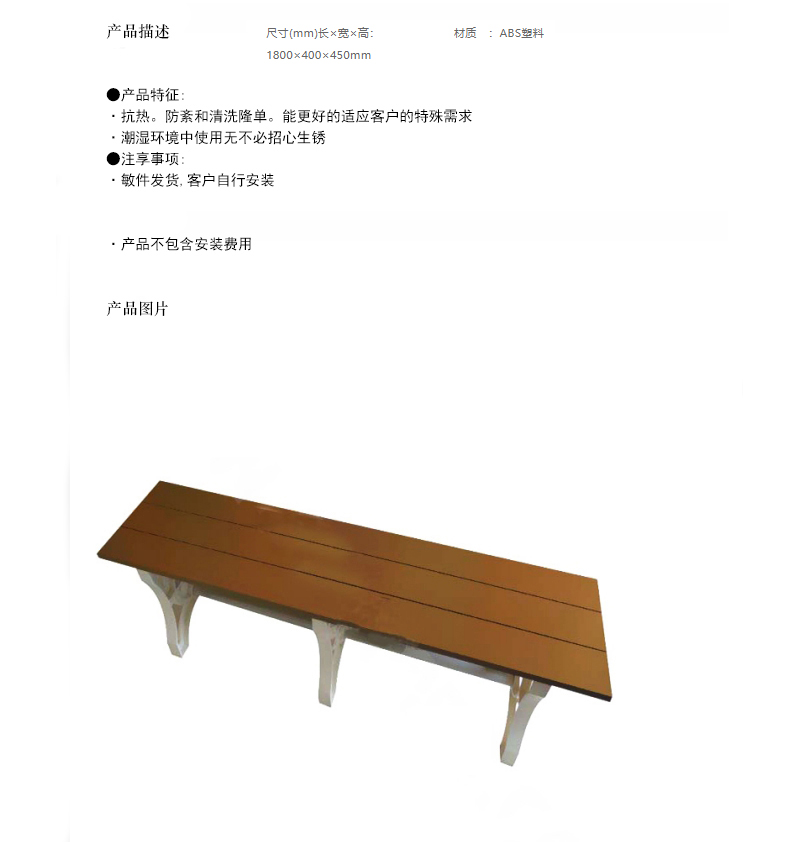 产品描述

尺寸(mm)长×宽×高:
1800×400×450mm

材质 : ABS塑料

●产品特征:
· 抗热。防紊和清洗隆单。能更好的适应客户的特殊需求
· 潮湿环境中使用无不必招心生锈
●注享事项:
· 敏件发货, 客户自行安装

· 产品不包含安装费用

产品图片